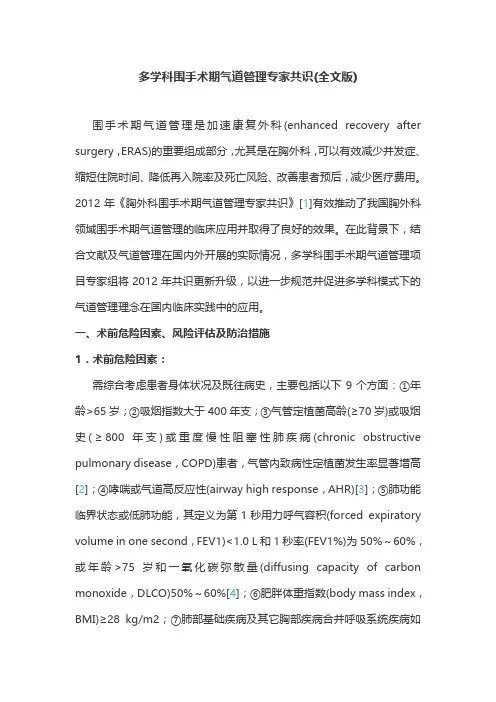 多学科围手术期气道管理专家共识(全文版)

围手术期气道管理是加速康复外科(enhanced recovery after surgery，ERAS)的重要组成部分，尤其是在胸外科，可以有效减少并发症、缩短住院时间、降低再入院率及死亡风险、改善患者预后，减少医疗费用。2012 年《胸外科围手术期气道管理专家共识》[1]有效推动了我国胸外科领域围手术期气道管理的临床应用并取得了良好的效果。在此背景下，结合文献及气道管理在国内外开展的实际情况，多学科围手术期气道管理项目专家组将 2012 年共识更新升级，以进一步规范并促进多学科模式下的气道管理理念在国内临床实践中的应用。

一、术前危险因素、风险评估及防治措施

1．术前危险因素：

需综合考虑患者身体状况及既往病史，主要包括以下 9 个方面：①年龄>65 岁；②吸烟指数大于 400 年支；③气管定植菌高龄(≥70 岁)或吸烟史(≥800 年支)或重度慢性阻塞性肺疾病(chronic obstructive pulmonary disease，COPD)患者，气管内致病性定植菌发生率显著增高[2]；④哮喘或气道高反应性(airway high response，AHR)[3]；⑤肺功能临界状态或低肺功能，其定义为第 1 秒用力呼气容积(forced expiratory volume in one second，FEV1)<1.0 L 和 1 秒率(FEV1%)为 50%～60%，或年龄>75 岁和一氧化碳弥散量(diffusing capacity of carbon monoxide，DLCO)50%～60%[4]；⑥肥胖体重指数(body mass index，BMI)≥28 kg/m2；⑦肺部基础疾病及其它胸部疾病合并呼吸系统疾病如